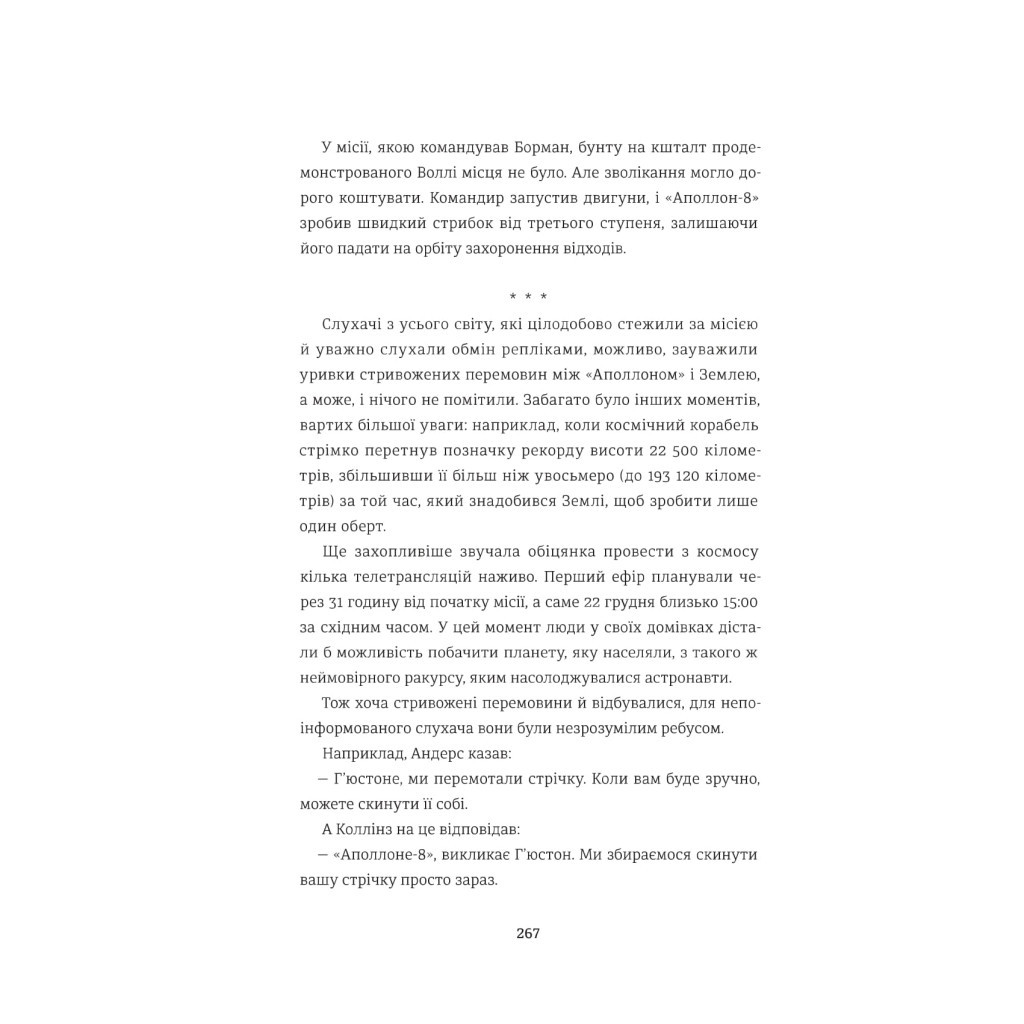 У місії, якою командував Борман, бунту на кшталт продемонстрованого Воллі місця не було. Але зволікання могло дорого коштувати. Командир запустив двигуни, і «Аполлон-8» зробив швидкий стрибок від третього ступеня, залишаючи його падати на орбіту захоронення відходів.

* * *

Слухачі з усього світу, які цілодобово стежили за місією й уважно слухали обмін репліками, можливо, зауважили уривки стривожених перемовин між «Аполлоном» і Землею, а може, і нічого не помітили. Забагато було інших моментів, вартих більшої уваги: наприклад, коли космічний корабель стрімко перетнув позначку рекорду висоти 22 500 кілометрів, збільшивши її більш ніж увосьмеро (до 193 120 кілометрів) за той час, який знадобився Землі, щоб зробити лише один оберт.

Ще захопливіше звучала обіцянка провести з космосу кілька телетрансляцій наживо. Перший ефір планували через 31 годину від початку місії, а саме 22 грудня близько 15:00 за східним часом. У цей момент люди у своїх домівках дістали б можливість побачити планету, яку населяли, з такого ж неймовірного ракурсу, яким насолоджувалися астронавти.

Тож хоча стривожені перемовини й відбувалися, для непоінформованого слухача вони були незрозумілим ребусом.

Наприклад, Андерс казав:

— Г'юстоне, ми перемотали стрічку. Коли вам буде зручно, можете скинути її собі.

А Коллінз на це відповідав:

— «Аполлоне-8», викликає Г'юстон. Ми збираємося скинути вашу стрічку просто зараз.

267